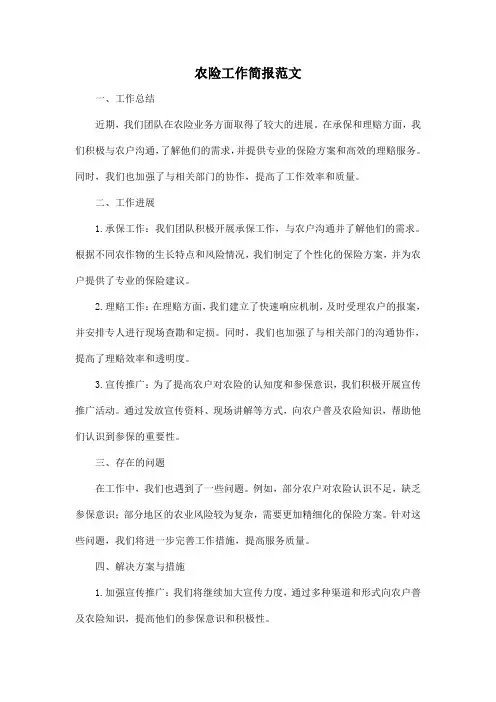 农险工作简报范文

一、工作总结

近期，我们团队在农险业务方面取得了较大的进展。在承保和理赔方面，我们积极与农户沟通，了解他们的需求，并提供专业的保险方案和高效的理赔服务。同时，我们也加强了与相关部门的协作，提高了工作效率和质量。

二、工作进展

1.承保工作：我们团队积极开展承保工作，与农户沟通并了解他们的需求。根据不同农作物的生长特点和风险情况，我们制定了个性化的保险方案，并为农户提供了专业的保险建议。

2.理赔工作：在理赔方面，我们建立了快速响应机制，及时受理农户的报案，并安排专人进行现场查勘和定损。同时，我们也加强了与相关部门的沟通协作，提高了理赔效率和透明度。

3.宣传推广：为了提高农户对农险的认知度和参保意识，我们积极开展宣传推广活动。通过发放宣传资料、现场讲解等方式，向农户普及农险知识，帮助他们认识到参保的重要性。

三、存在的问题

在工作中，我们也遇到了一些问题。例如，部分农户对农险认识不足，缺乏参保意识；部分地区的农业风险较为复杂，需要更加精细化的保险方案。针对这些问题，我们将进一步完善工作措施，提高服务质量。

四、解决方案与措施

1.加强宣传推广：我们将继续加大宣传力度，通过多种渠道和形式向农户普及农险知识，提高他们的参保意识和积极性。